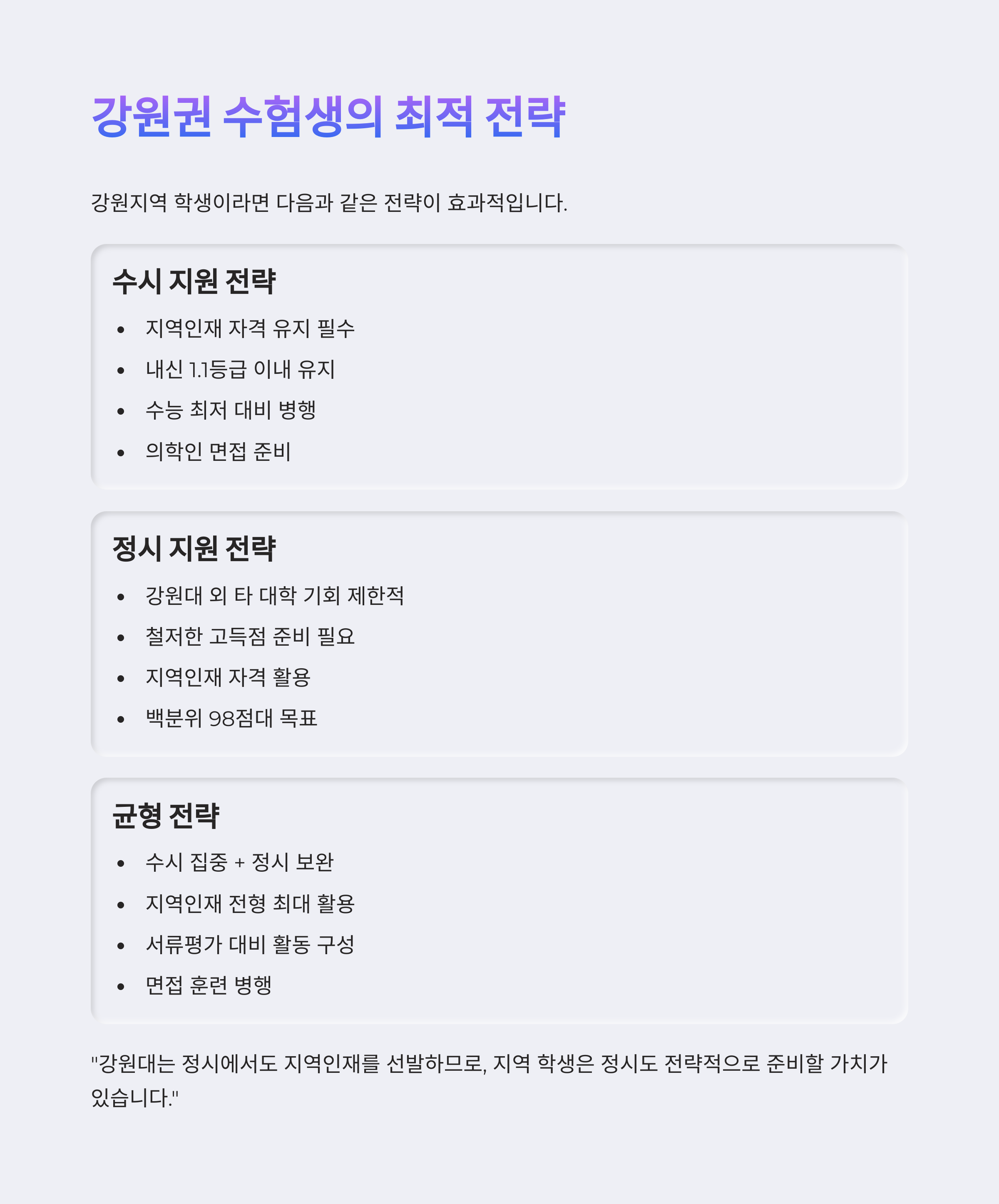 강원권 수험생의 최적 전략

강원지역 학생이라면 다음과 같은 전략이 효과적입니다.

수시 지원 전략

• 지역인재 자격 유지 필수
• 내신 1.1등급 이내 유지
• 수능 최저 대비 병행
• 의학인 면접 준비

정시 지원 전략

• 강원대 외 타 대학 기회 제한적
• 철저한 고득점 준비 필요
• 지역인재 자격 활용
• 백분위 98점대 목표

균형 전략

• 수시 집중 + 정시 보완
• 지역인재 전형 최대 활용
• 서류평가 대비 활동 구성
• 면접 훈련 병행

"강원대는 정시에서도 지역인재를 선발하므로, 지역 학생은 정시도 전략적으로 준비할 가치가 있습니다."